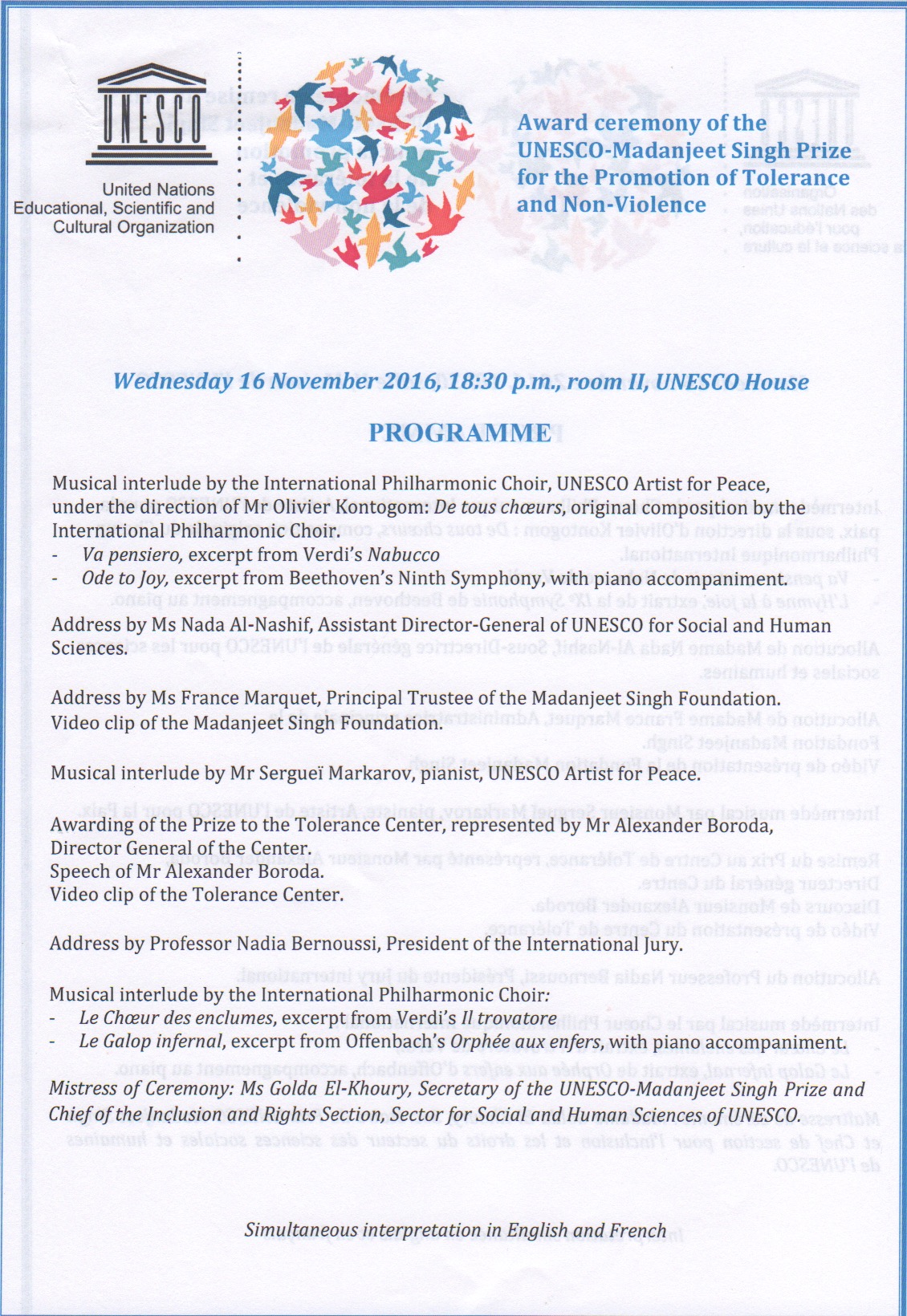 UNESCO

United Nations Educational, Scientific and Cultural Organization

Award ceremony of the UNESCO-Madanjeet Singh Prize for the Promotion of Tolerance and Non-Violence

Wednesday 16 November 2016, 18:30 p.m., room II, UNESCO House

PROGRAMME

Musical interlude by the International Philharmonic Choir, UNESCO Artist for Peace, under the direction of Mr Olivier Kontogom: De tous chœurs, original composition by the International Philharmonic Choir.
- Va pensiero, excerpt from Verdi's Nabucco
- Ode to Joy, excerpt from Beethoven's Ninth Symphony, with piano accompaniment.

Address by Ms Nada Al-Nashif, Assistant Director-General of UNESCO for Social and Human Sciences.

Address by Ms France Marquet, Principal Trustee of the Madanjeet Singh Foundation.
Video clip of the Madanjeet Singh Foundation.

Musical interlude by Mr Sergueï Markarov, pianist, UNESCO Artist for Peace.

Awarding of the Prize to the Tolerance Center, represented by Mr Alexander Boroda, Director General of the Center.
Speech of Mr Alexander Boroda.
Video clip of the Tolerance Center.

Address by Professor Nadia Bernoussi, President of the International Jury.

Musical interlude by the International Philharmonic Choir:
- Le Chœur des enclumes, excerpt from Verdi's Il trovatore
- Le Galop infernal, excerpt from Offenbach's Orphée aux enfers, with piano accompaniment.

Mistress of Ceremony: Ms Golda El-Khoury, Secretary of the UNESCO-Madanjeet Singh Prize and Chief of the Inclusion and Rights Section, Sector for Social and Human Sciences of UNESCO.

Simultaneous interpretation in English and French